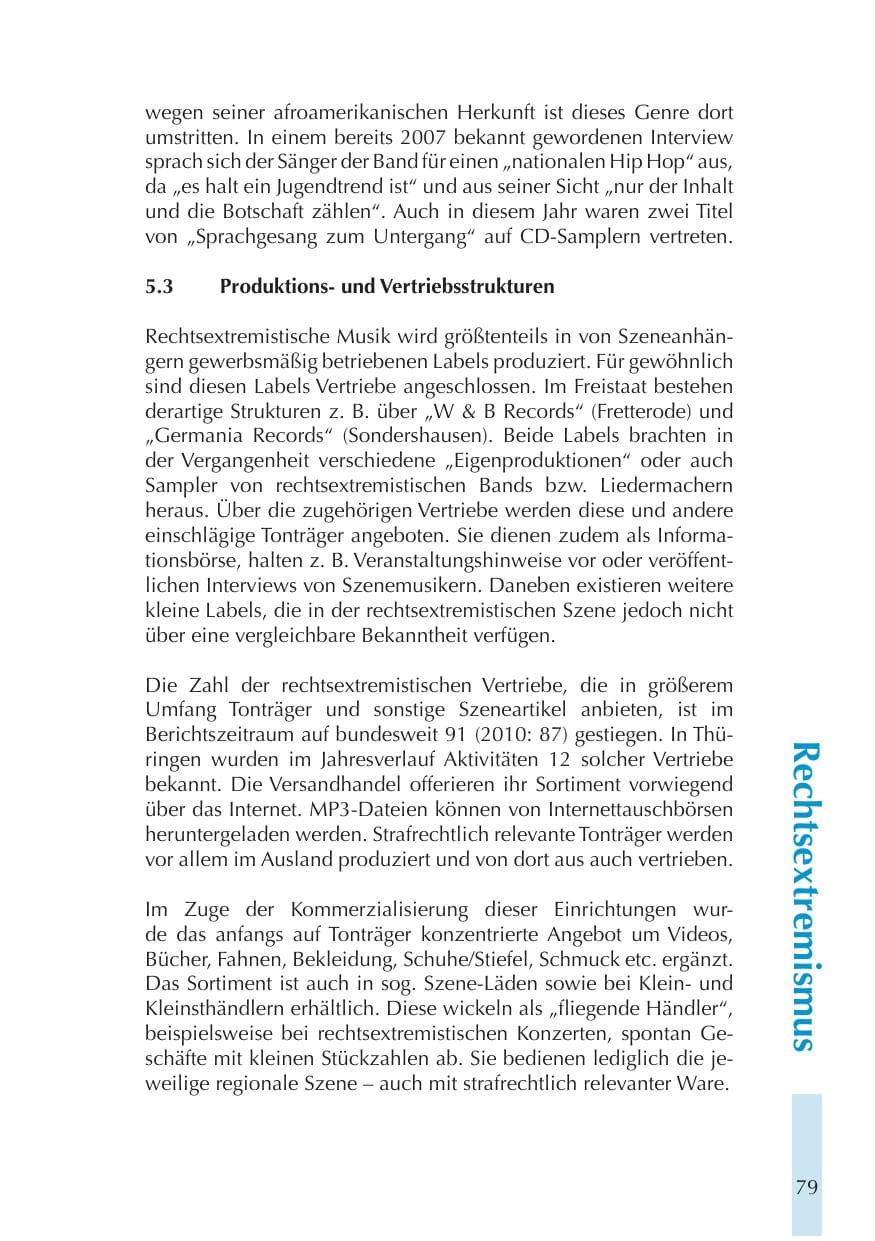 wegen seiner afroamerikanischen Herkunft ist dieses Genre dort umstritten. In einem bereits 2007 bekannt gewordenen Interview sprach sich der Sänger der Band für einen „nationalen Hip Hop“ aus, da „es halt ein Jugendtrend ist“ und aus seiner Sicht „nur der Inhalt und die Botschaft zählen“. Auch in diesem Jahr waren zwei Titel von „Sprachgesang zum Untergang“ auf CD-Samplern vertreten.

5.3 Produktions- und Vertriebsstrukturen

Rechtsextremistische Musik wird größtenteils in von Szeneanhängern gewerbsmäßig betriebenen Labels produziert. Für gewöhnlich sind diesen Labels Vertriebe angeschlossen. Im Freistaat bestehen derartige Strukturen z. B. über „W & B Records“ (Fretterode) und „Germania Records“ (Sondershausen). Beide Labels brachten in der Vergangenheit verschiedene „Eigenproduktionen“ oder auch Sampler von rechtsextremistischen Bands bzw. Liedermachern heraus. Über die zugehörigen Vertriebe werden diese und andere einschlägige Tonträger angeboten. Sie dienen zudem als Informationsbörse, halten z. B. Veranstaltungshinweise vor oder veröffentlichen Interviews von Szenemusikern. Daneben existieren weitere kleine Labels, die in der rechtsextremistischen Szene jedoch nicht über eine vergleichbare Bekanntheit verfügen.

Die Zahl der rechtsextremistischen Vertriebe, die in größerem Umfang Tonträger und sonstige Szeneartikel anbieten, ist im Berichtszeitraum auf bundesweit 91 (2010: 87) gestiegen. In Thüringen wurden im Jahresverlauf Aktivitäten 12 solcher Vertriebe bekannt. Die Versandhandel offerieren ihr Sortiment vorwiegend über das Internet. MP3-Dateien können von Internettauschbörsen heruntergeladen werden. Strafrechtlich relevante Tonträger werden vor allem im Ausland produziert und von dort aus auch vertrieben.

Im Zuge der Kommerzialisierung dieser Einrichtungen wurde das anfangs auf Tonträger konzentrierte Angebot um Videos, Bücher, Fahnen, Bekleidung, Schuhe/Stiefel, Schmuck etc. ergänzt. Das Sortiment ist auch in sog. Szene-Läden sowie bei Klein- und Kleinsthändlern erhältlich. Diese wickeln als „fliegende Händler“, beispielsweise bei rechtsextremistischen Konzerten, spontan Geschäfte mit kleinen Stückzahlen ab. Sie bedienen lediglich die jeweilige regionale Szene – auch mit strafrechtlich relevanter Ware.

Rechtsextremismus

79